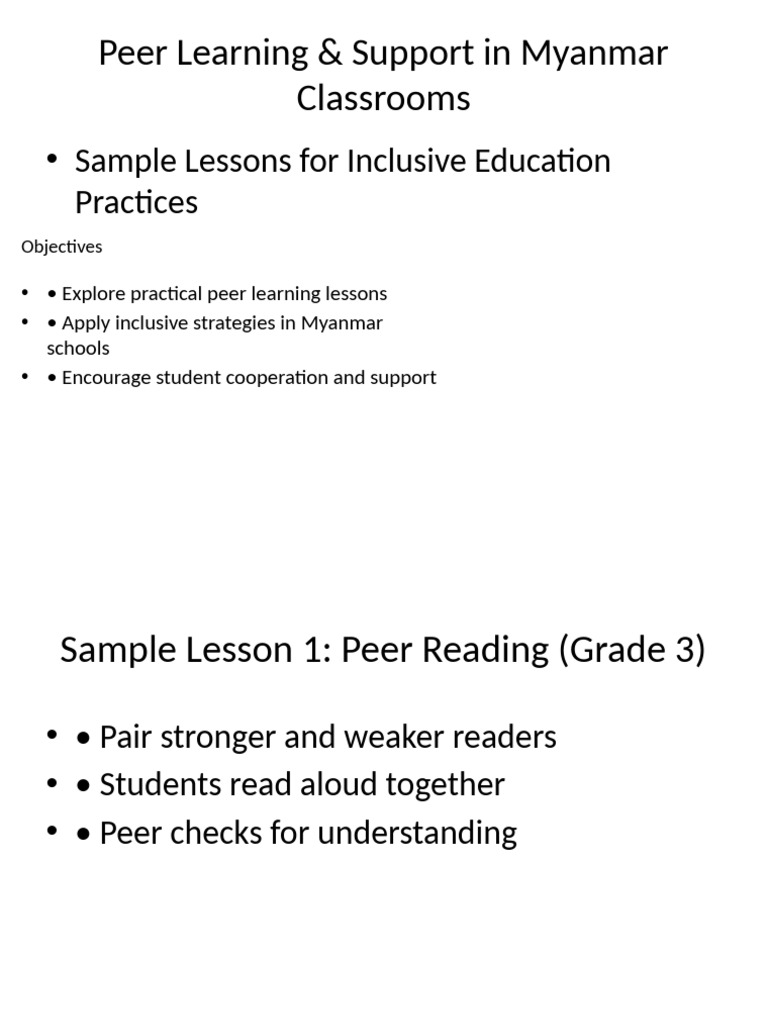 Peer Learning & Support in Myanmar Classrooms

• Sample Lessons for Inclusive Education Practices

Objectives

• • Explore practical peer learning lessons
• • Apply inclusive strategies in Myanmar schools
• • Encourage student cooperation and support

Sample Lesson 1: Peer Reading (Grade 3)

• • Pair stronger and weaker readers
• • Students read aloud together
• • Peer checks for understanding